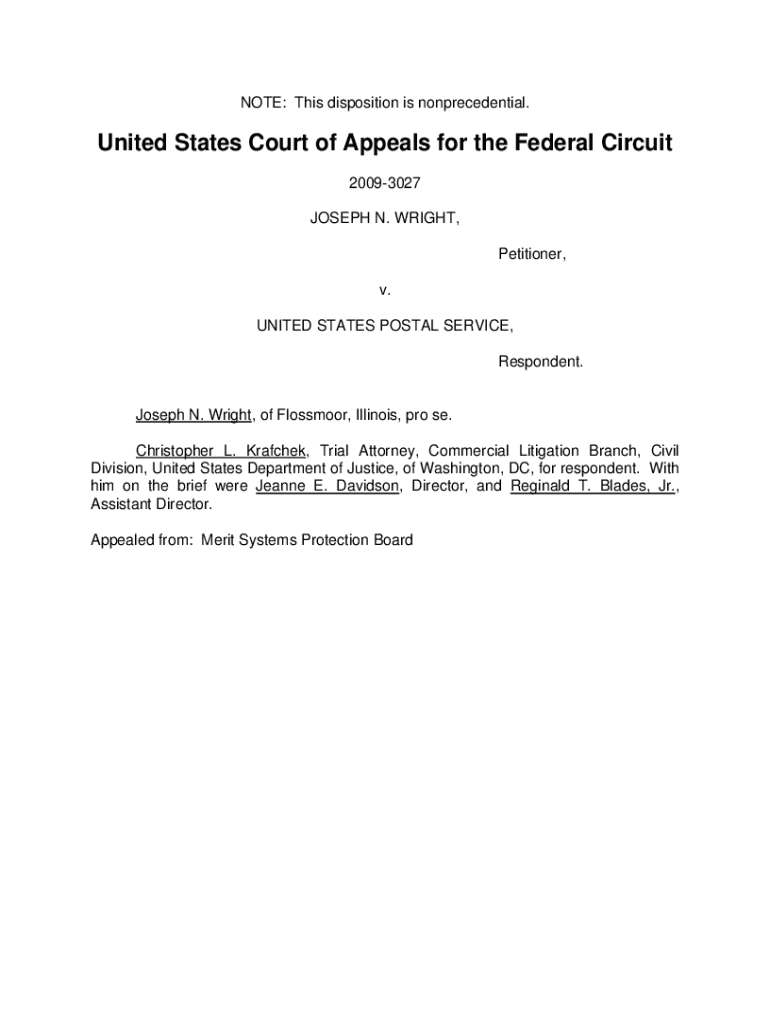 NOTE: This disposition is nonprecedential.

United States Court of Appeals for the Federal Circuit

2009-3027

JOSEPH N. WRIGHT,

Petitioner,

v.

UNITED STATES POSTAL SERVICE,

Respondent.

Joseph N. Wright, of Flossmoor, Illinois, pro se.

Christopher L. Krafchek, Trial Attorney, Commercial Litigation Branch, Civil Division, United States Department of Justice, of Washington, DC, for respondent. With him on the brief were Jeanne E. Davidson, Director, and Reginald T. Blades, Jr., Assistant Director.

Appealed from: Merit Systems Protection Board